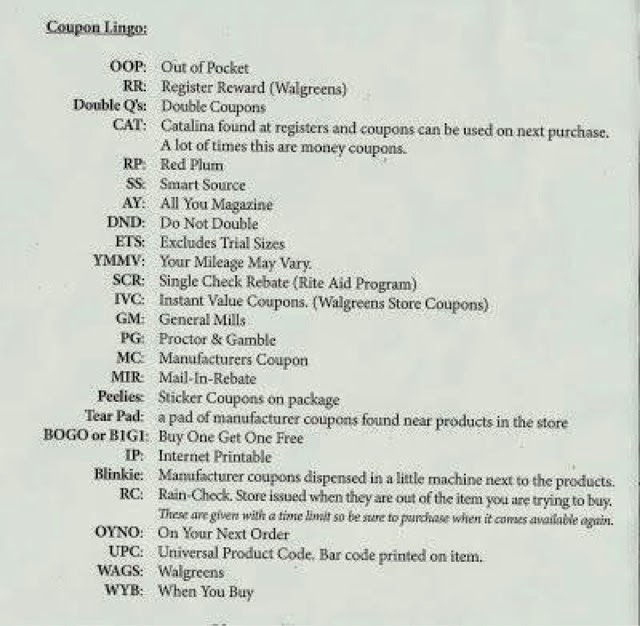 Coupon Lingo:

OOP: Out of Pocket
RR: Register Reward (Walgreens)
Double Q's: Double Coupons
CAT: Catalina found at registers and coupons can be used on next purchase. A lot of times this are money coupons.
RP: Red Plum
SS: Smart Source
AY: All You Magazine
DND: Do Not Double
ETS: Excludes Trial Sizes
YMMV: Your Mileage May Vary.
SCR: Single Check Rebate (Rite Aid Program)
IVC: Instant Value Coupons. (Walgreens Store Coupons)
GM: General Mills
PG: Proctor & Gamble
MC: Manufacturers Coupon
MIR: Mail-In-Rebate
Peelies: Sticker Coupons on package
Tear Pad: a pad of manufacturer coupons found near products in the store
BOGO or B1G1: Buy One Get One Free
IP: Internet Printable
Blinkie: Manufacturer coupons dispensed in a little machine next to the products.
RC: Rain-Check. Store issued when they are out of the item you are trying to buy. These are given with a time limit so be sure to purchase when it comes available again.
OYNO: On Your Next Order
UPC: Universal Product Code. Bar code printed on item.
WAGS: Walgreens
WYB: When You Buy